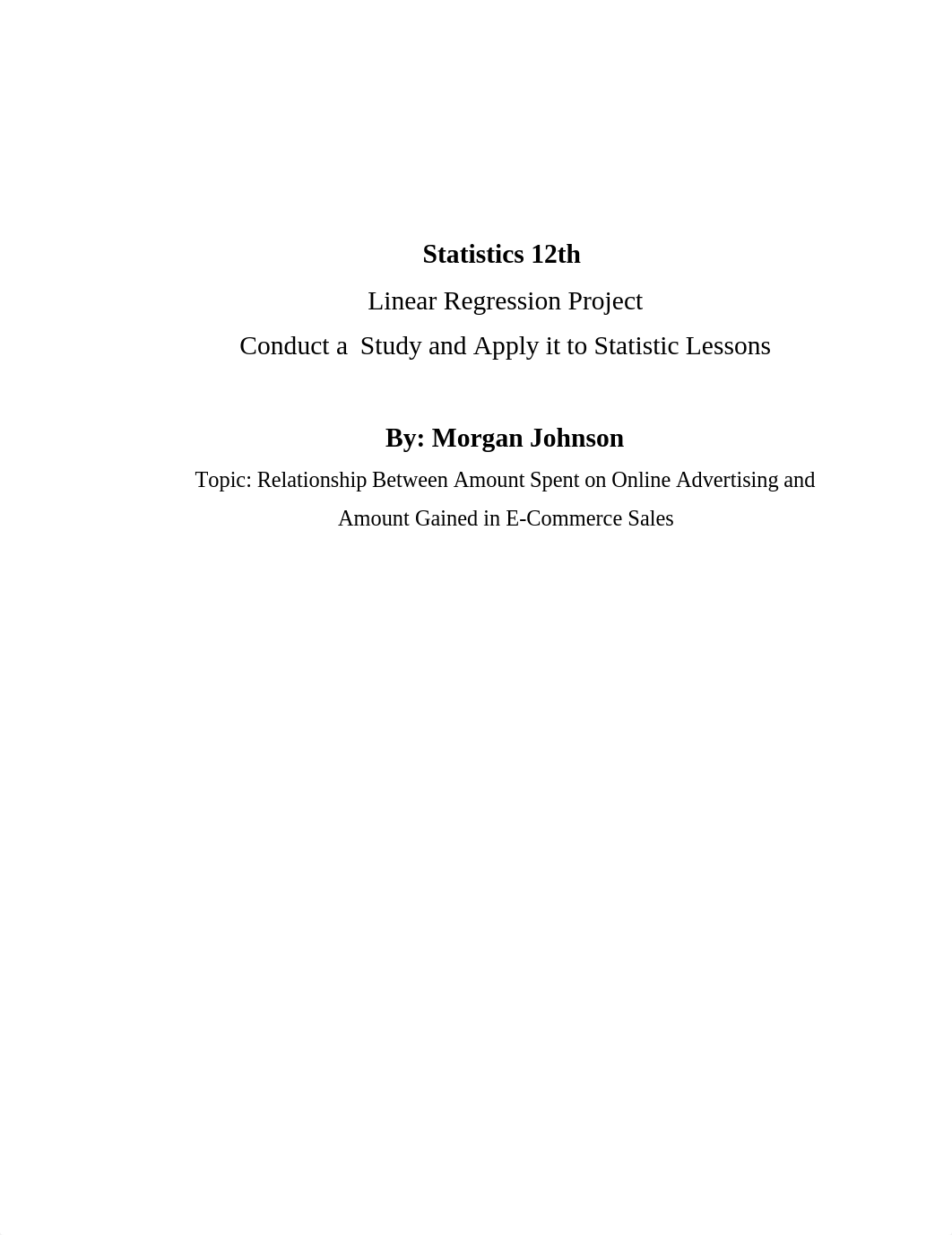 Statistics 12th

Linear Regression Project

Conduct a Study and Apply it to Statistic Lessons

By: Morgan Johnson

Topic: Relationship Between Amount Spent on Online Advertising and Amount Gained in E-Commerce Sales